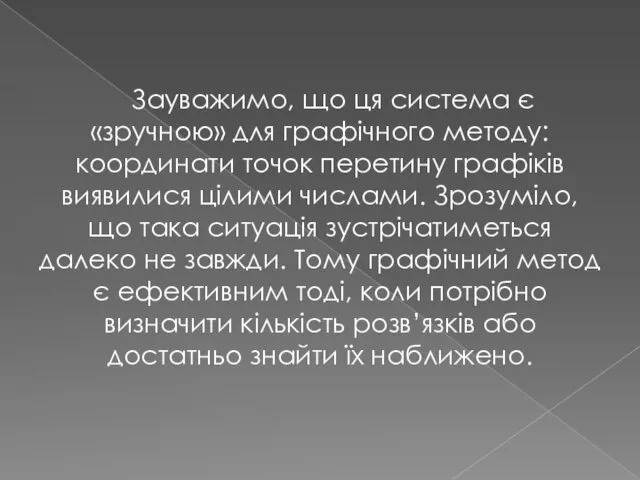 Зауважимо, що ця система є «зручною» для графічного методу: координати точок перетину графіків виявилися цілими числами. Зрозуміло, що така ситуація зустрічатиметься далеко не завжди. Тому графічний метод є ефективним тоді, коли потрібно визначити кількість розв’язків або достатньо знайти їх наближено.